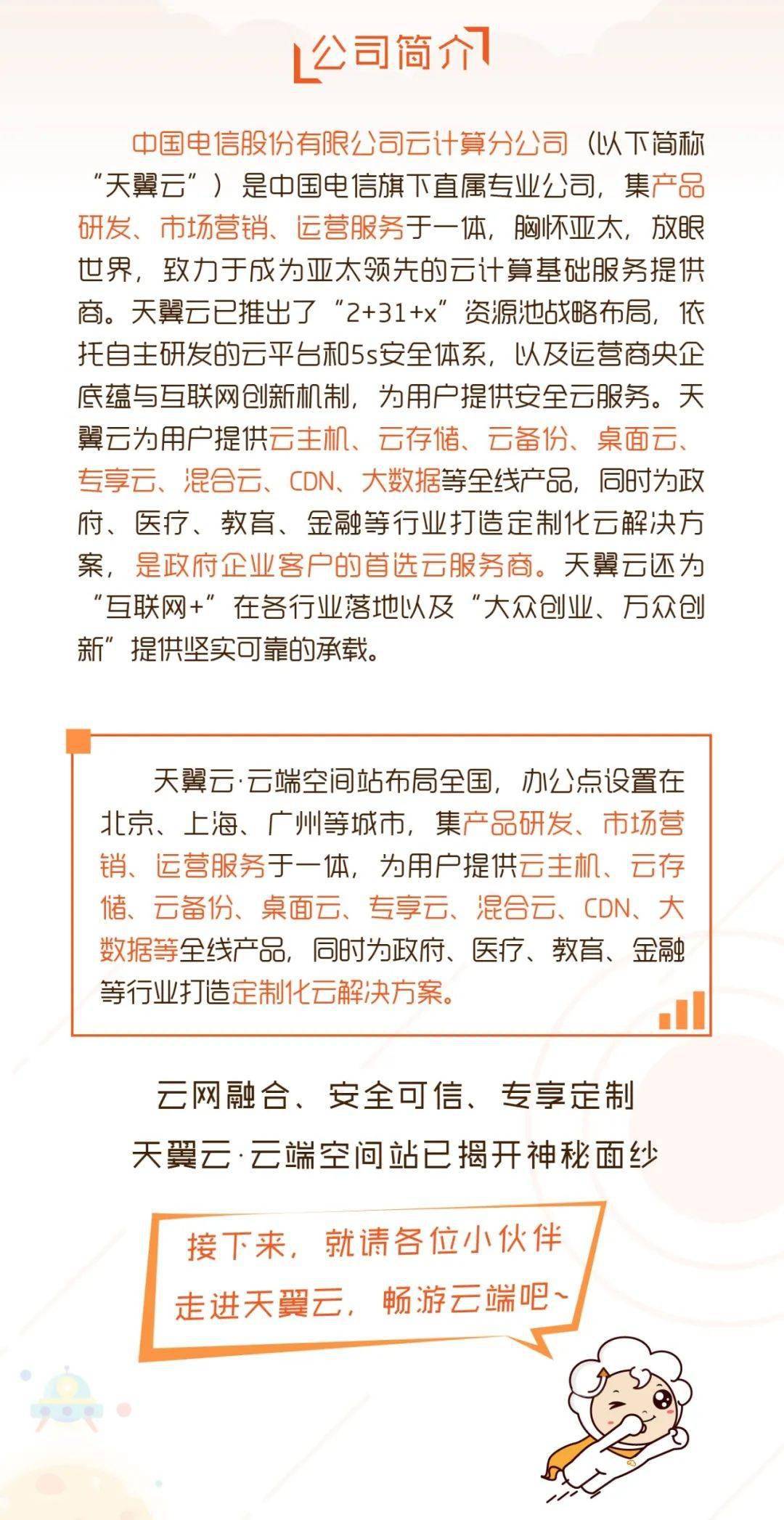 公司简介

中国电信股份有限公司云计算分公司（以下简称“天翼云”）是中国电信旗下直属专业公司，集产品研发、市场营销、运营服务于一体，胸怀亚太，放眼世界，致力于成为亚太领先的云计算基础服务提供商。天翼云已推出了“2+31+x”资源池战略布局，依托自主研发的云平台和5s安全体系，以及运营商央企底蕴与互联网创新机制，为用户提供安全云服务。天翼云为用户提供云主机、云存储、云备份、桌面云、专享云、混合云、CDN、大数据等全线产品，同时为政府、医疗、教育、金融等行业打造定制化云解决方案，是政府企业客户的首选云服务商。天翼云还为“互联网+”在各行业落地以及“大众创业、万众创新”提供坚实可靠的承载。

天翼云·云端空间站布局全国，办公点设置在北京、上海、广州等城市，集产品研发、市场营销、运营服务于一体，为用户提供云主机、云存储、云备份、桌面云、专享云、混合云、CDN、大数据等全线产品，同时为政府、医疗、教育、金融等行业打造定制化云解决方案。

云网融合、安全可信、专享定制
天翼云·云端空间站已揭开神秘面纱

接下来，就请各位小伙伴
走进天翼云，畅游云端吧~